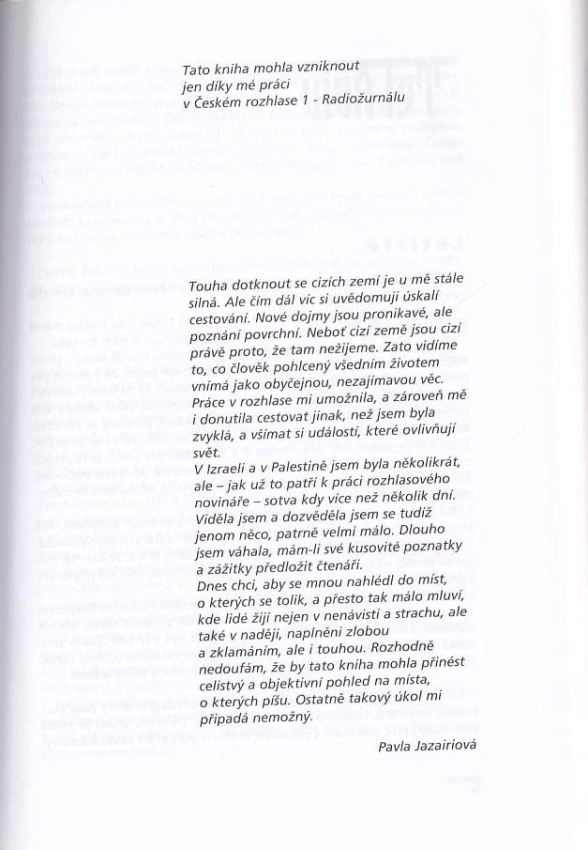 Tato kniha mohla vzniknout jen díky mé práci v Českém rozhlase 1 - Radiožurnálu

Touha dotknout se cizích zemí je u mě stále silná. Ale čím dál víc si uvědomuji úskalí cestování. Nové dojmy jsou pronikavé, ale poznání povrchní. Neboť cizí země jsou cizí právě proto, že tam nežijeme. Zato vidíme to, co člověk pohlcený všedním životem vnímá jako obyčejnou, nezajímavou věc. Práce v rozhlase mi umožnila, a zároveň mě i donutila cestovat jinak, než jsem byla zvyklá, a všímat si událostí, které ovlivňují svět.
V Izraeli a v Palestině jsem byla několikrát, ale – jak už to patří k práci rozhlasového novináře – sotva kdy více než několik dní. Viděla jsem a dozvěděla jsem se tudíž jenom něco, patrně velmi málo. Dlouho jsem váhala, mám-li své kusovité poznatky a zážitky předložit čtenáři.
Dnes chci, aby se mnou nahlédl do míst, o kterých se tolik, a přesto tak málo mluví, kde lidé žijí nejen v nenávisti a strachu, ale také v naději, naplněni zlobou a zklamáním, ale i touhou. Rozhodně nedoufám, že by tato kniha mohla přinést celistvý a objektivní pohled na místa, o kterých píšu. Ostatně takový úkol mi připadá nemožný.

Pavla Jazairiová